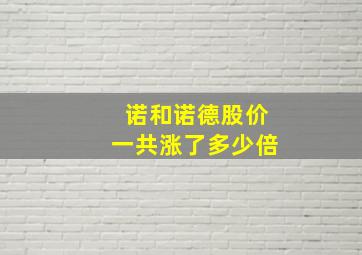 诺和诺德股价
一共涨了多少倍